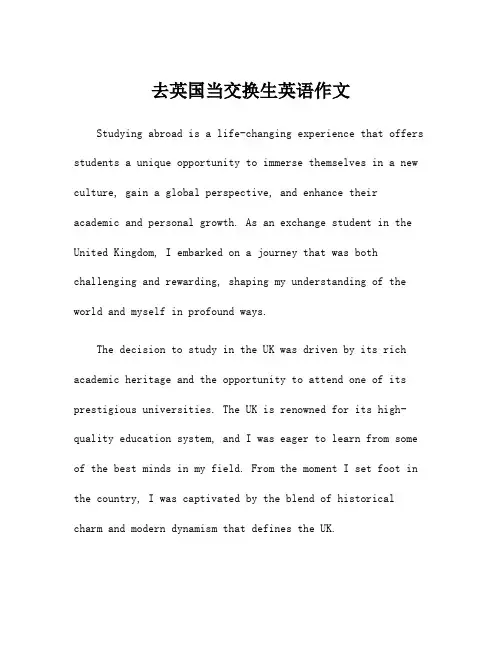 去英国当交换生英语作文

Studying abroad is a life-changing experience that offers students a unique opportunity to immerse themselves in a new culture, gain a global perspective, and enhance their academic and personal growth. As an exchange student in the United Kingdom, I embarked on a journey that was both challenging and rewarding, shaping my understanding of the world and myself in profound ways.

The decision to study in the UK was driven by its rich academic heritage and the opportunity to attend one of its prestigious universities. The UK is renowned for its high-quality education system, and I was eager to learn from some of the best minds in my field. From the moment I set foot in the country, I was captivated by the blend of historical charm and modern dynamism that defines the UK.